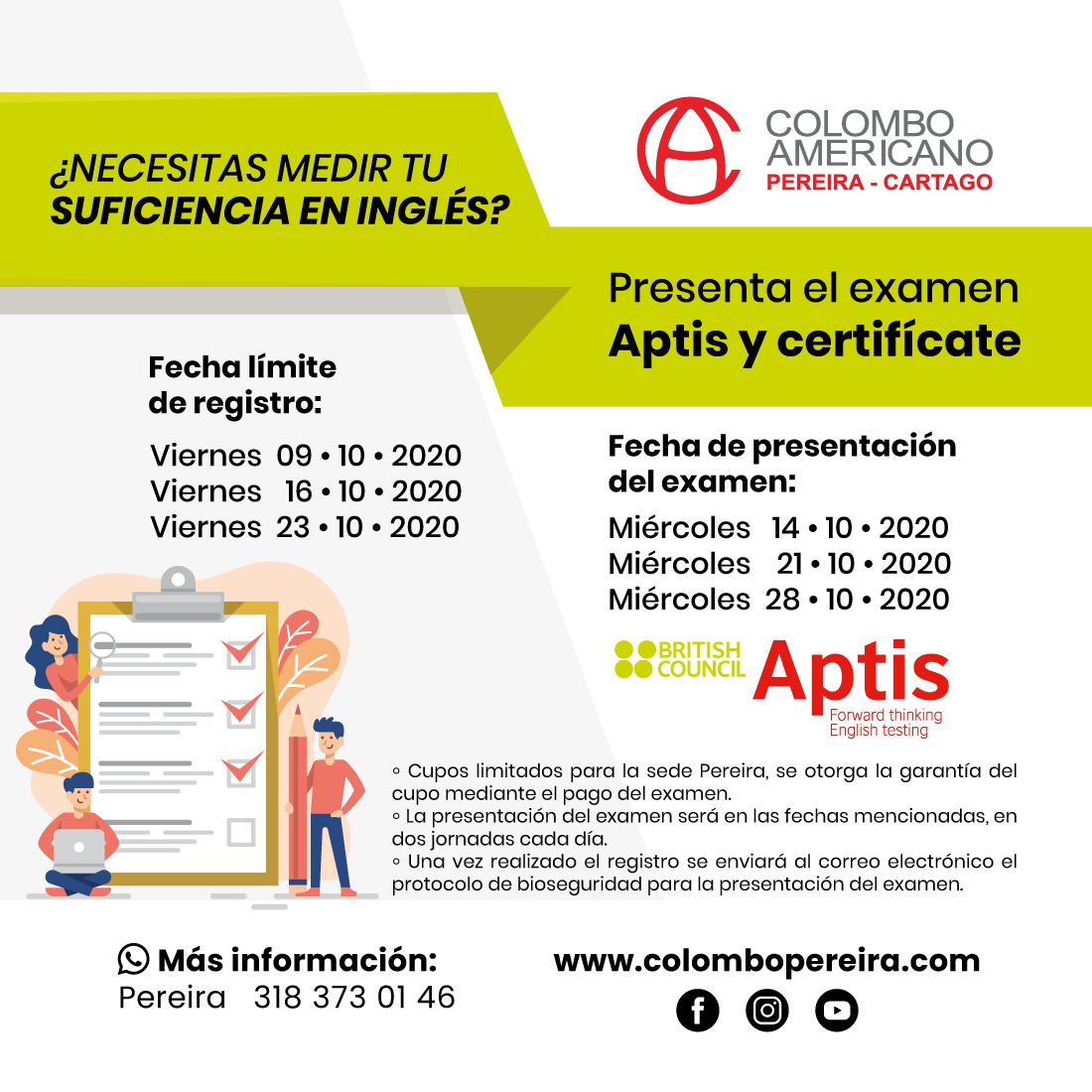 ¿NECESITAS MEDIR TU SUFICIENCIA EN INGLÉS?

COLOMBO AMERICANO
PEREIRA - CARTAGO

Presenta el examen
Aptis y certifícate

Fecha límite de registro:

Viernes 09 • 10 • 2020
Viernes 16 • 10 • 2020
Viernes 23 • 10 • 2020

Fecha de presentación del examen:

Miércoles 14 • 10 • 2020
Miércoles 21 • 10 • 2020
Miércoles 28 • 10 • 2020

BRITISH COUNCIL
Aptis
Forward thinking
English testing

◦ Cupos limitados para la sede Pereira, se otorga la garantía del cupo mediante el pago del examen.
◦ La presentación del examen será en las fechas mencionadas, en dos jornadas cada día.
◦ Una vez realizado el registro se enviará al correo electrónico el protocolo de bioseguridad para la presentación del examen.

Más información:
Pereira 318 373 01 46

www.colombopereira.com